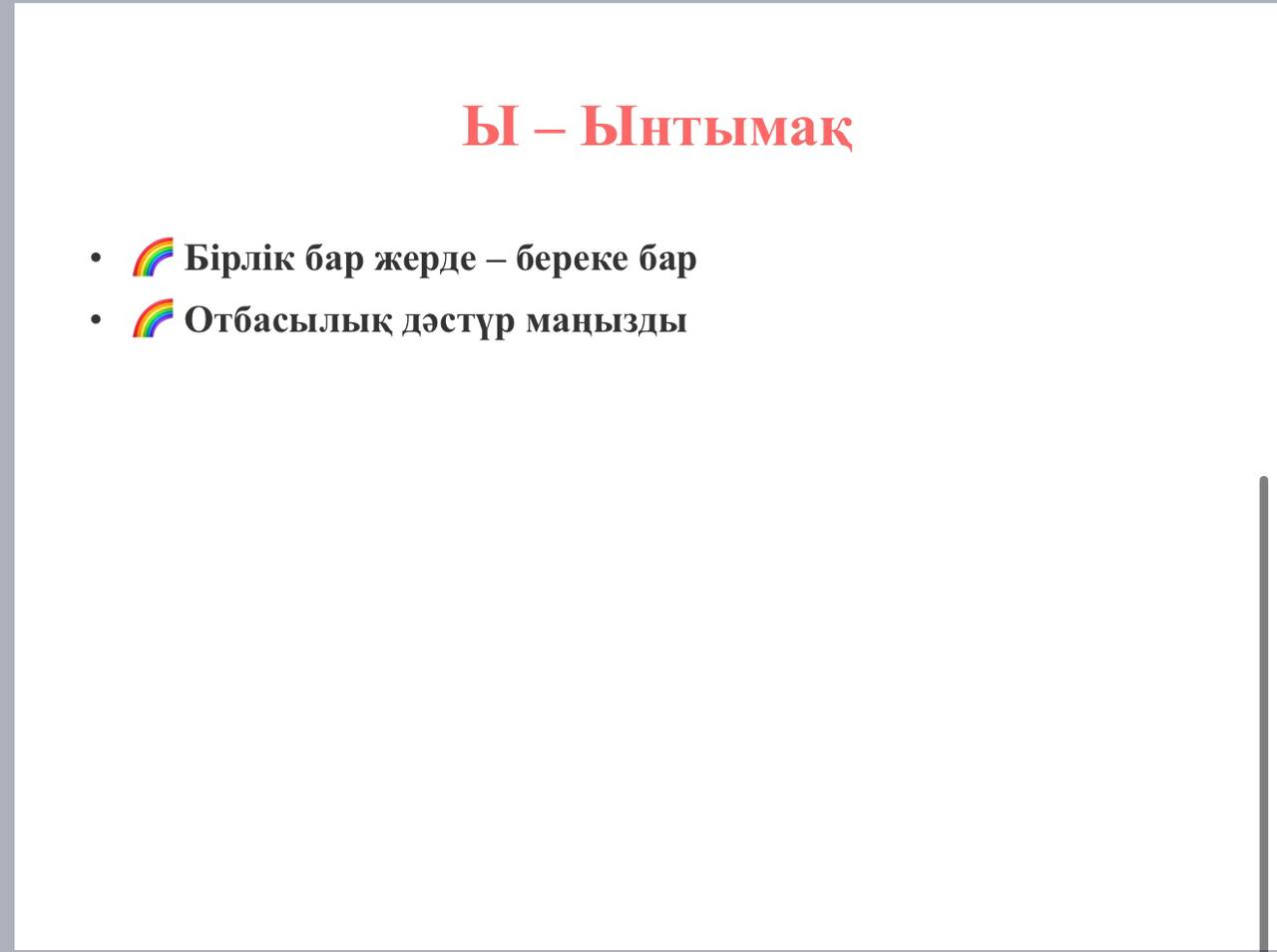 Ы – Ынтымақ

• 🌈 Бірлік бар жерде – береке бар
• 🌈 Отбасылық дәстүр маңызды